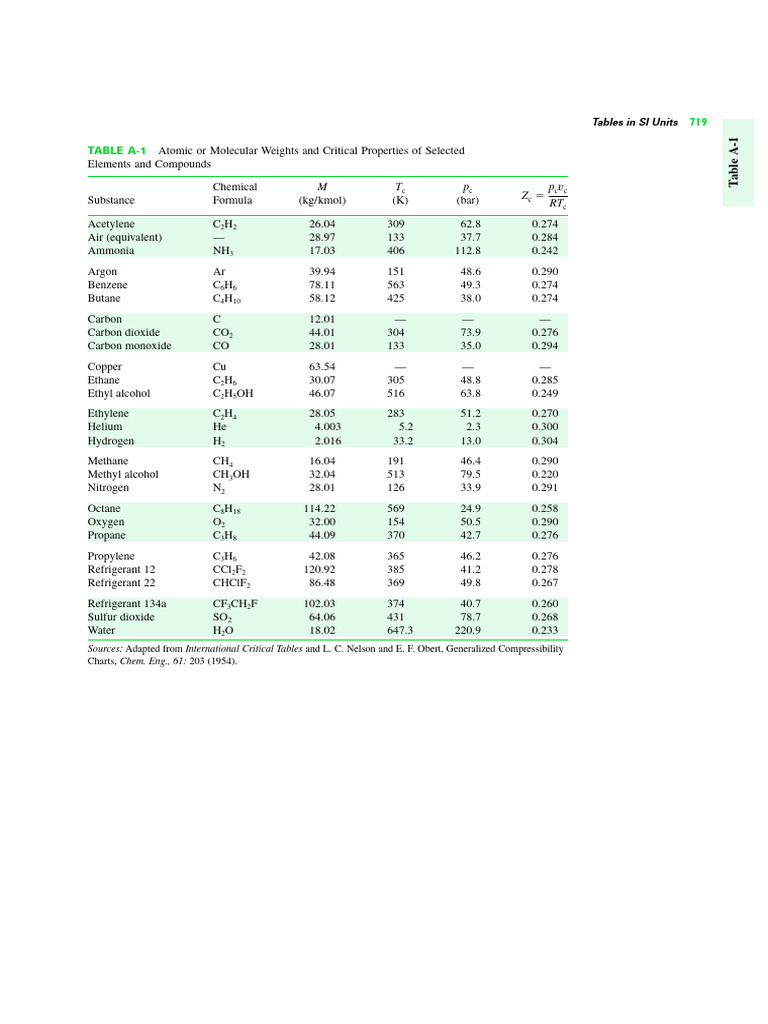 Tables in SI Units 719

Table A-1

TABLE A-1 Atomic or Molecular Weights and Critical Properties of Selected Elements and Compounds

| Substance | Chemical Formula | $M$ (kg/kmol) | $T_c$ (K) | $p_c$ (bar) | $Z_c = \frac{p_c v_c}{RT_c}$ |
|---|---|---|---|---|---|
| Acetylene | $C_2H_2$ | 26.04 | 309 | 62.8 | 0.274 |
| Air (equivalent) | — | 28.97 | 133 | 37.7 | 0.284 |
| Ammonia | $NH_3$ | 17.03 | 406 | 112.8 | 0.242 |
| Argon | Ar | 39.94 | 151 | 48.6 | 0.290 |
| Benzene | $C_6H_6$ | 78.11 | 563 | 49.3 | 0.274 |
| Butane | $C_4H_{10}$ | 58.12 | 425 | 38.0 | 0.274 |
| Carbon | C | 12.01 | — | — | — |
| Carbon dioxide | $CO_2$ | 44.01 | 304 | 73.9 | 0.276 |
| Carbon monoxide | CO | 28.01 | 133 | 35.0 | 0.294 |
| Copper | Cu | 63.54 | — | — | — |
| Ethane | $C_2H_6$ | 30.07 | 305 | 48.8 | 0.285 |
| Ethyl alcohol | $C_2H_5OH$ | 46.07 | 516 | 63.8 | 0.249 |
| Ethylene | $C_2H_4$ | 28.05 | 283 | 51.2 | 0.270 |
| Helium | He | 4.003 | 5.2 | 2.3 | 0.300 |
| Hydrogen | $H_2$ | 2.016 | 33.2 | 13.0 | 0.304 |
| Methane | $CH_4$ | 16.04 | 191 | 46.4 | 0.290 |
| Methyl alcohol | $CH_3OH$ | 32.04 | 513 | 79.5 | 0.220 |
| Nitrogen | $N_2$ | 28.01 | 126 | 33.9 | 0.291 |
| Octane | $C_8H_{18}$ | 114.22 | 569 | 24.9 | 0.258 |
| Oxygen | $O_2$ | 32.00 | 154 | 50.5 | 0.290 |
| Propane | $C_3H_8$ | 44.09 | 370 | 42.7 | 0.276 |
| Propylene | $C_3H_6$ | 42.08 | 365 | 46.2 | 0.276 |
| Refrigerant 12 | $CCl_2F_2$ | 120.92 | 385 | 41.2 | 0.278 |
| Refrigerant 22 | $CHClF_2$ | 86.48 | 369 | 49.8 | 0.267 |
| Refrigerant 134a | $CF_3CH_2F$ | 102.03 | 374 | 40.7 | 0.260 |
| Sulfur dioxide | $SO_2$ | 64.06 | 431 | 78.7 | 0.268 |
| Water | $H_2O$ | 18.02 | 647.3 | 220.9 | 0.233 |

Sources: Adapted from International Critical Tables and L. C. Nelson and E. F. Obert, Generalized Compressibility Charts, Chem. Eng., 61: 203 (1954).